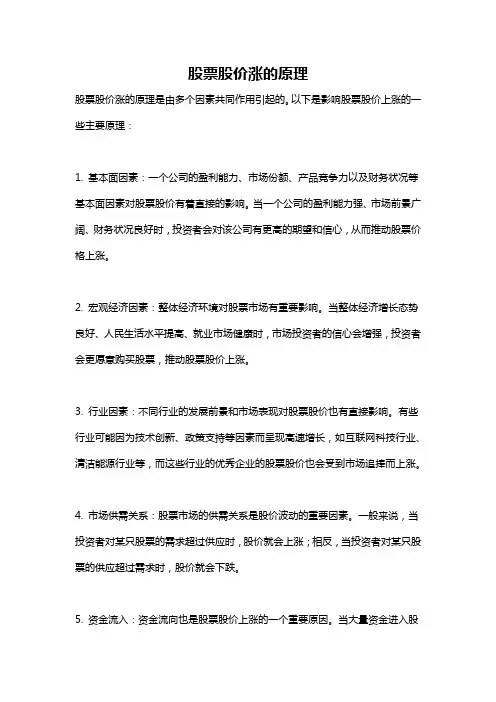 股票股价涨的原理

股票股价涨的原理是由多个因素共同作用引起的。以下是影响股票股价上涨的一些主要原理：

1. 基本面因素：一个公司的盈利能力、市场份额、产品竞争力以及财务状况等基本面因素对股票股价有着直接的影响。当一个公司的盈利能力强、市场前景广阔、财务状况良好时，投资者会对该公司有更高的期望和信心，从而推动股票价格上涨。

2. 宏观经济因素：整体经济环境对股票市场有重要影响。当整体经济增长态势良好、人民生活水平提高、就业市场健康时，市场投资者的信心会增强，投资者会更愿意购买股票，推动股票股价上涨。

3. 行业因素：不同行业的发展前景和市场表现对股票股价也有直接影响。有些行业可能因为技术创新、政策支持等因素而呈现高速增长，如互联网科技行业、清洁能源行业等，而这些行业的优秀企业的股票股价也会受到市场追捧而上涨。

4. 市场供需关系：股票市场的供需关系是股价波动的重要因素。一般来说，当投资者对某只股票的需求超过供应时，股价就会上涨；相反，当投资者对某只股票的供应超过需求时，股价就会下跌。

5. 资金流入：资金流向也是股票股价上涨的一个重要原因。当大量资金进入股